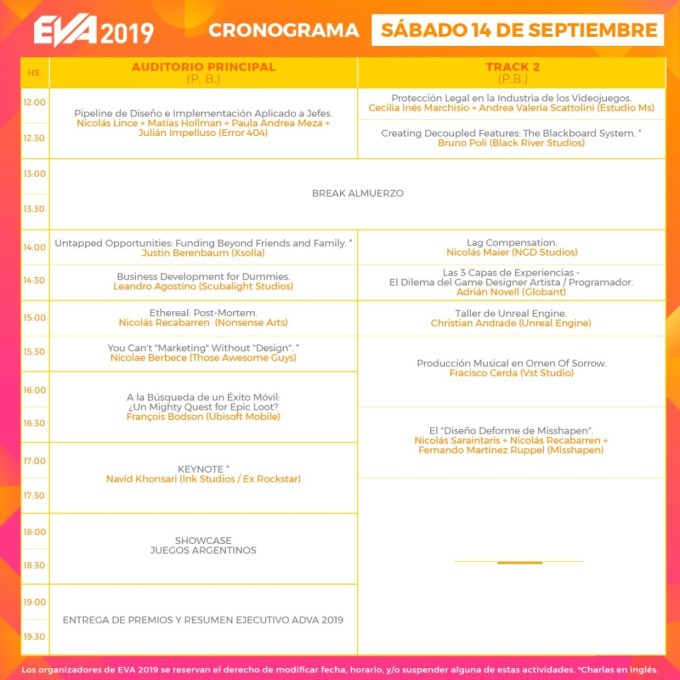 EVA 2019 CRONOGRAMA SÁBADO 14 DE SEPTIEMBRE

| HS. | AUDITORIO PRINCIPAL (P. B.) | TRACK 2 (P.B.) |
|---|---|---|
| 12:00 | Pipeline de Diseño e Implementación Aplicado a Jefes. Nicolás Lince + Matias Hollman + Paula Andrea Meza + Julián Impelluso (Error 404) | Protección Legal en la Industria de los Videojuegos. Cecilia Inés Marchisio + Andrea Valeria Scattolini (Estudio Ms) |
| 12:30 | | Creating Decoupled Features: The Blackboard System. * Bruno Poli (Black River Studios) |
| 13:00 | BREAK ALMUERZO | |
| 13:30 | | |
| 14:00 | Untapped Opportunities: Funding Beyond Friends and Family. * Justin Berenbaum (Xsolla) | Lag Compensation. Nicolás Maier (NGD Studios) |
| 14:30 | Business Development for Dummies. Leandro Agostino (Scubalight Studios) | Las 3 Capas de Experiencias - El Dilema del Game Designer Artista / Programador. Adrián Novell (Globant) |
| 15:00 | Ethereal: Post-Mortem. Nicolás Recabarren (Nonsense Arts) | Taller de Unreal Engine. Christian Andrade (Unreal Engine) |
| 15:30 | You Can't "Marketing" Without "Design". * Nicolae Berbece (Those Awesome Guys) | Producción Musical en Omen Of Sorrow. Fracisco Cerda (Vst Studio) |
| 16:00 | A la Búsqueda de un Éxito Móvil: ¿Un Mighty Quest for Epic Loot? François Bodson (Ubisoft Mobile) | |
| 16:30 | | El "Diseño Deforme de Misshapen". Nicolás Saraintaris + Nicolás Recabarren + Fernando Martínez Ruppel (Misshapen) |
| 17:00 | KEYNOTE * Navid Khonsari (Ink Studios / Ex Rockstar) | |
| 17:30 | | |
| 18:00 | SHOWCASE JUEGOS ARGENTINOS | |
| 18:30 | | |
| 19:00 | ENTREGA DE PREMIOS Y RESUMEN EJECUTIVO ADVA 2019 | |
| 19:30 | | |

Los organizadores de EVA 2019 se reservan el derecho de modificar fecha, horario, y/o suspender alguna de estas actividades. *Charlas en inglés.